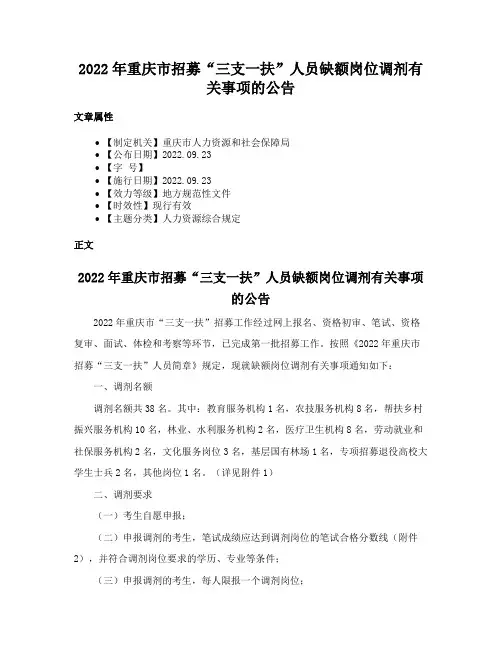 2022年重庆市招募“三支一扶”人员缺额岗位调剂有关事项的公告

文章属性

- 【制定机关】重庆市人力资源和社会保障局
- 【公布日期】2022.09.23
- 【字 号】
- 【施行日期】2022.09.23
- 【效力等级】地方规范性文件
- 【时效性】现行有效
- 【主题分类】人力资源综合规定

正文

2022年重庆市招募“三支一扶”人员缺额岗位调剂有关事项的公告

2022年重庆市“三支一扶”招募工作经过网上报名、资格初审、笔试、资格复审、面试、体检和考察等环节，已完成第一批招募工作。按照《2022年重庆市招募“三支一扶”人员简章》规定，现就缺额岗位调剂有关事项通知如下：

一、调剂名额

调剂名额共38名。其中：教育服务机构1名，农技服务机构8名，帮扶乡村振兴服务机构10名，林业、水利服务机构2名，医疗卫生机构8名，劳动就业和社保服务机构2名，文化服务岗位3名，基层国有林场1名，专项招募退役高校大学生士兵2名，其他岗位1名。（详见附件1）

二、调剂要求

（一）考生自愿申报；

（二）申报调剂的考生，笔试成绩应达到调剂岗位的笔试合格分数线（附件2），并符合调剂岗位要求的学历、专业等条件；

（三）申报调剂的考生，每人限报一个调剂岗位；